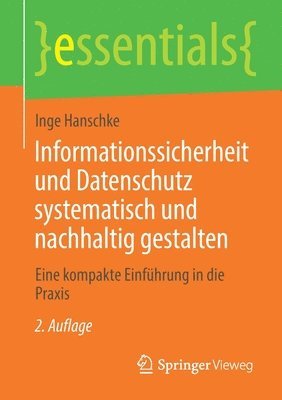 }essentials{

Inge Hanschke

Informationssicherheit und Datenschutz systematisch und nachhaltig gestalten

Eine kompakte Einführung in die Praxis

2. Auflage

Springer Vieweg